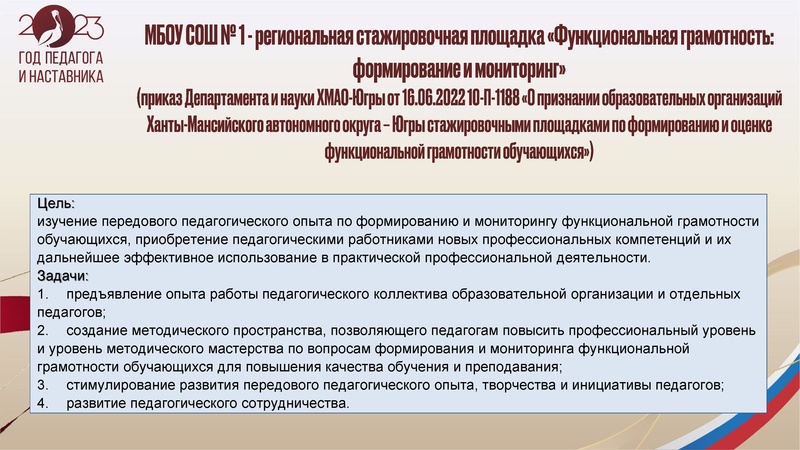 2023
ГОД ПЕДАГОГА И НАСТАВНИКА

МБОУ СОШ № 1 - региональная стажировочная площадка «Функциональная грамотность: формирование и мониторинг»
(приказ Департамента и науки ХМАО-Югры от 16.06.2022 10-П-1188 «О признании образовательных организаций Ханты-Мансийского автономного округа – Югры стажировочными площадками по формированию и оценке функциональной грамотности обучающихся»)

Цель:
изучение передового педагогического опыта по формированию и мониторингу функциональной грамотности обучающихся, приобретение педагогическими работниками новых профессиональных компетенций и их дальнейшее эффективное использование в практической профессиональной деятельности.
Задачи:
1. предъявление опыта работы педагогического коллектива образовательной организации и отдельных педагогов;
2. создание методического пространства, позволяющего педагогам повысить профессиональный уровень и уровень методического мастерства по вопросам формирования и мониторинга функциональной грамотности обучающихся для повышения качества обучения и преподавания;
3. стимулирование развития передового педагогического опыта, творчества и инициативы педагогов;
4. развитие педагогического сотрудничества.